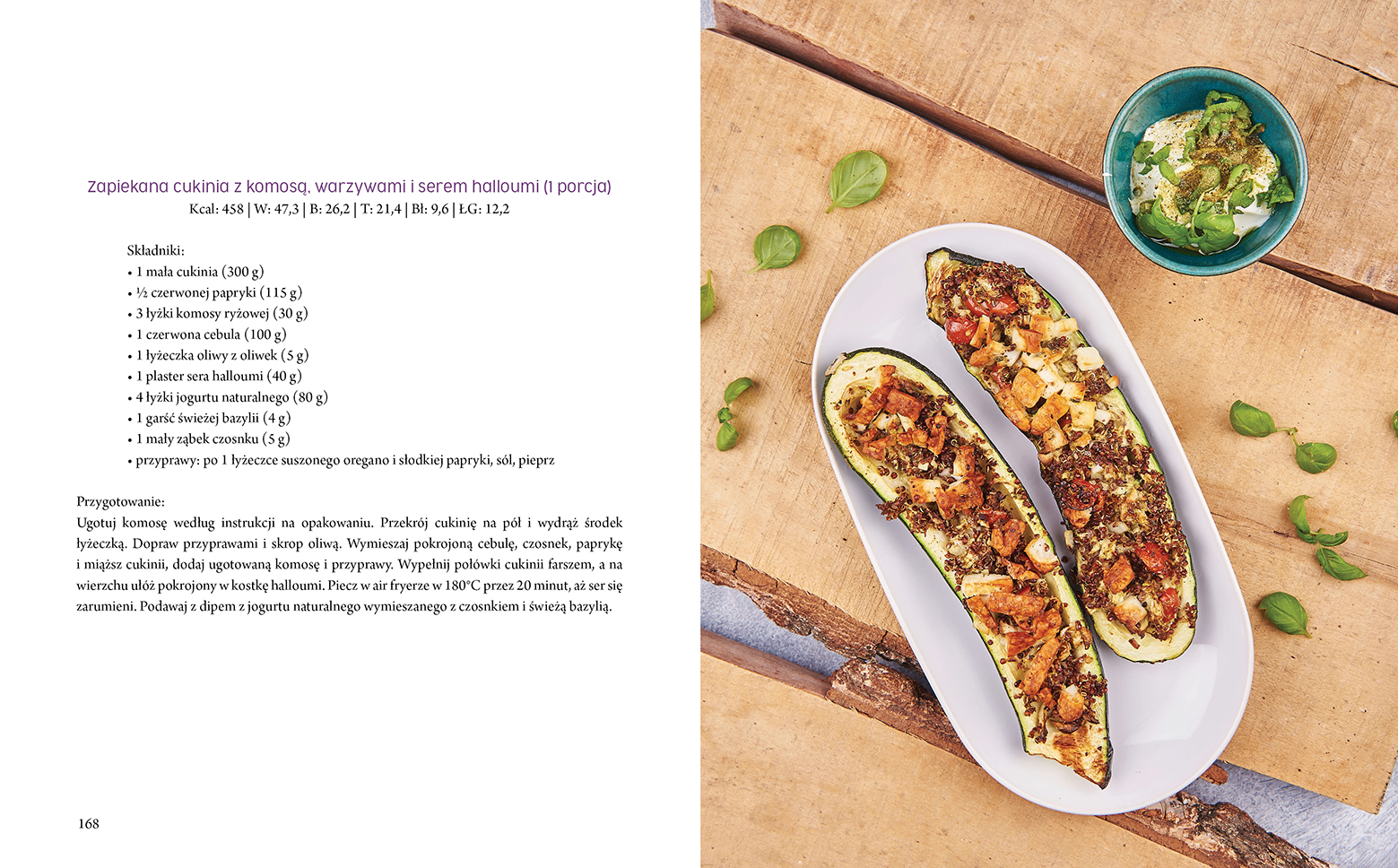 Zapiekana cukinia z komosą, warzywami i serem halloumi (1 porcja)
Kcal: 458 | W: 47,3 | B: 26,2 | T: 21,4 | Bł: 9,6 | ŁG: 12,2

Składniki:
• 1 mała cukinia (300 g)
• ½ czerwonej papryki (115 g)
• 3 łyżki komosy ryżowej (30 g)
• 1 czerwona cebula (100 g)
• 1 łyżeczka oliwy z oliwek (5 g)
• 1 plaster sera halloumi (40 g)
• 4 łyżki jogurtu naturalnego (80 g)
• 1 garść świeżej bazylii (4 g)
• 1 mały ząbek czosnku (5 g)
• przyprawy: po 1 łyżeczce suszonego oregano i słodkiej papryki, sól, pieprz

Przygotowanie:
Ugotuj komosę według instrukcji na opakowaniu. Przekrój cukinię na pół i wydrąż środek łyżeczką. Dopraw przyprawami i skrop oliwą. Wymieszaj pokrojoną cebulę, czosnek, paprykę i miąższ cukinii, dodaj ugotowaną komosę i przyprawy. Wypełnij połówki cukinii farszem, a na wierzchu ułóż pokrojony w kostkę halloumi. Piecz w air fryerze w 180°C przez 20 minut, aż ser się zarumieni. Podawaj z dipem z jogurtu naturalnego wymieszanego z czosnkiem i świeżą bazylią.

168